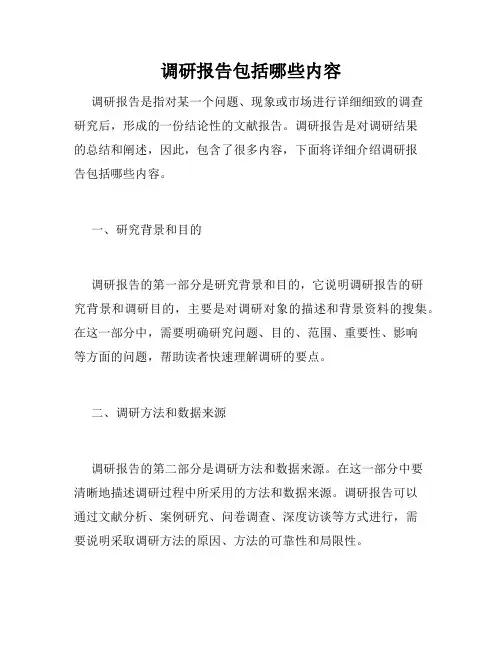 调研报告包括哪些内容

调研报告是指对某一个问题、现象或市场进行详细细致的调查研究后，形成的一份结论性的文献报告。调研报告是对调研结果的总结和阐述，因此，包含了很多内容，下面将详细介绍调研报告包括哪些内容。

一、研究背景和目的

调研报告的第一部分是研究背景和目的，它说明调研报告的研究背景和调研目的，主要是对调研对象的描述和背景资料的搜集。在这一部分中，需要明确研究问题、目的、范围、重要性、影响等方面的问题，帮助读者快速理解调研的要点。

二、调研方法和数据来源

调研报告的第二部分是调研方法和数据来源。在这一部分中要清晰地描述调研过程中所采用的方法和数据来源。调研报告可以通过文献分析、案例研究、问卷调查、深度访谈等方式进行，需要说明采取调研方法的原因、方法的可靠性和局限性。